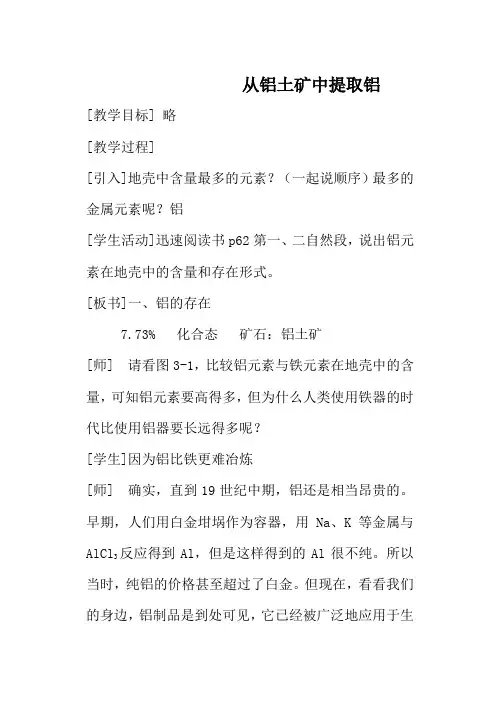 从铝土矿中提取铝

[教学目标] 略

[教学过程]

[引入]地壳中含量最多的元素？（一起说顺序）最多的金属元素呢？铝

[学生活动]迅速阅读书 p62 第一、二自然段，说出铝元素在地壳中的含量和存在形式。

[板书]一、铝的存在

7.73%　化合态　矿石：铝土矿

[师]　请看图 3-1，比较铝元素与铁元素在地壳中的含量，可知铝元素要高得多，但为什么人类使用铁器的时代比使用铝器要长远得多呢？

[学生]因为铝比铁更难冶炼

[师]　确实，直到 19 世纪中期，铝还是相当昂贵的。早期，人们用白金坩埚作为容器，用 Na、K 等金属与 $AlCl_3$反应得到 Al，但是这样得到的 Al 很不纯。所以当时，纯铝的价格甚至超过了白金。但现在，看看我们的身边，铝制品是到处可见，它已经被广泛地应用于生